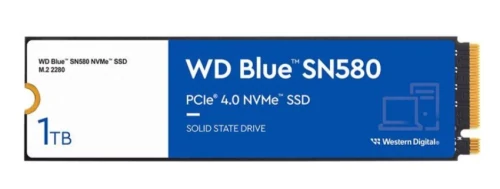 WD Blue™ SN580 NVMe™ SSD
M.2 2280

1TB

WD Blue™ SN580

PCIe® 4.0 NVMe™ SSD

SOLID STATE DRIVE

Western Digital®